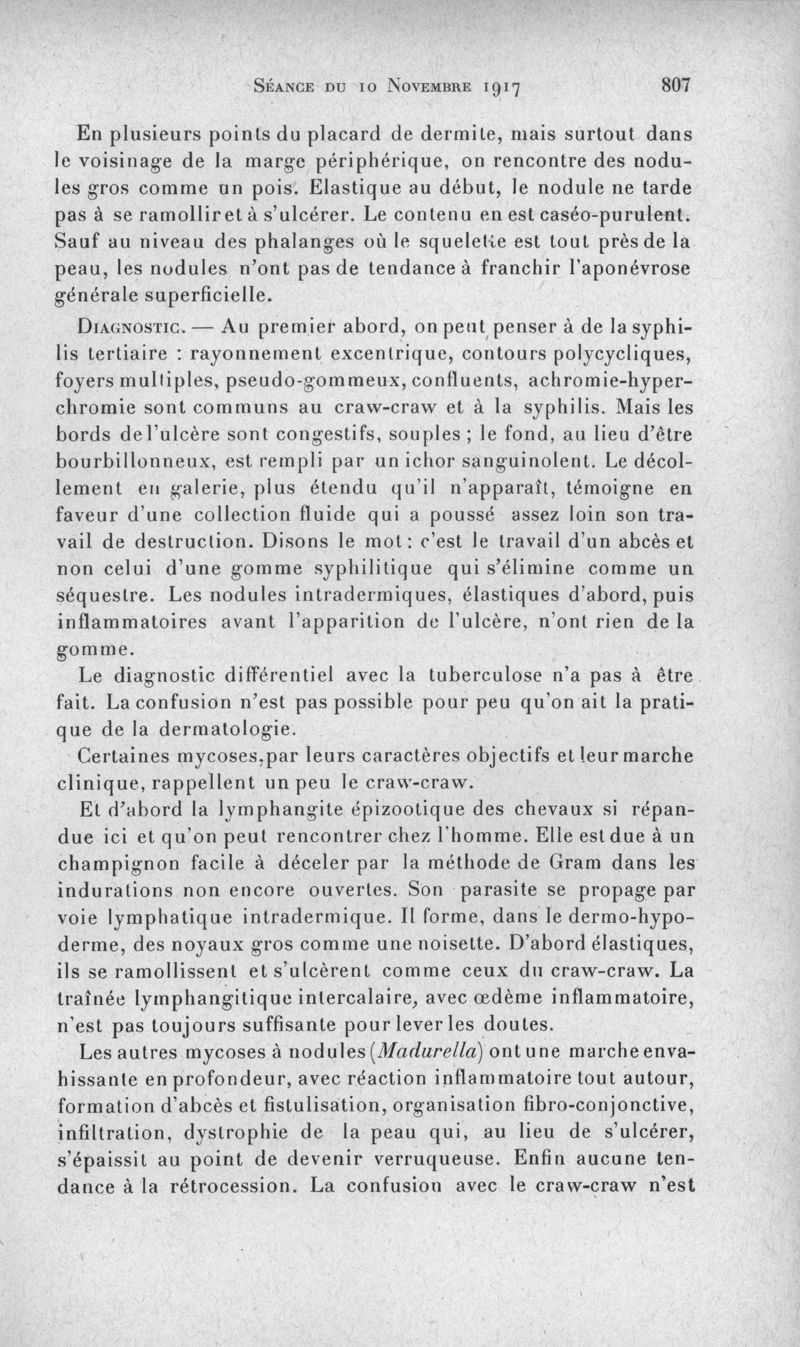 Séance du 10 Novembre 1917 807

En plusieurs points du placard de dermite, mais surtout dans le voisinage de la marge périphérique, on rencontre des nodules gros comme un pois. Elastique au début, le nodule ne tarde pas à se ramollir et à s'ulcérer. Le contenu en est caséo-purulent. Sauf au niveau des phalanges où le squelette est tout près de la peau, les nodules n'ont pas de tendance à franchir l'aponévrose générale superficielle.

Diagnostic. — Au premier abord, on peut penser à de la syphilis tertiaire : rayonnement excentrique, contours polycycliques, foyers multiples, pseudo-gommeux, confluents, achromie-hyperchromie sont communs au craw-craw et à la syphilis. Mais les bords de l'ulcère sont congestifs, souples ; le fond, au lieu d'être bourbillonneux, est rempli par un ichor sanguinolent. Le décollement en galerie, plus étendu qu'il n'apparaît, témoigne en faveur d'une collection fluide qui a poussé assez loin son travail de destruction. Disons le mot : c'est le travail d'un abcès et non celui d'une gomme syphilitique qui s'élimine comme un séquestre. Les nodules intradermiques, élastiques d'abord, puis inflammatoires avant l'apparition de l'ulcère, n'ont rien de la gomme.

Le diagnostic différentiel avec la tuberculose n'a pas à être fait. La confusion n'est pas possible pour peu qu'on ait la pratique de la dermatologie.

Certaines mycoses, par leurs caractères objectifs et leur marche clinique, rappellent un peu le craw-craw.

Et d'abord la lymphangite épizootique des chevaux si répandue ici et qu'on peut rencontrer chez l'homme. Elle est due à un champignon facile à déceler par la méthode de Gram dans les indurations non encore ouvertes. Son parasite se propage par voie lymphatique intradermique. Il forme, dans le dermo-hypoderme, des noyaux gros comme une noisette. D'abord élastiques, ils se ramollissent et s'ulcèrent comme ceux du craw-craw. La traînée lymphangitique intercalaire, avec œdème inflammatoire, n'est pas toujours suffisante pour lever les doutes.

Les autres mycoses à nodules (Madurella) ont une marche envahissante en profondeur, avec réaction inflammatoire tout autour, formation d'abcès et fistulisation, organisation fibro-conjonctive, infiltration, dystrophie de la peau qui, au lieu de s'ulcérer, s'épaissit au point de devenir verruqueuse. Enfin aucune tendance à la rétrocession. La confusion avec le craw-craw n'est